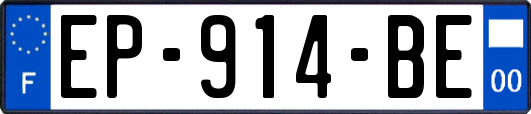 F
EP-914-BE
00